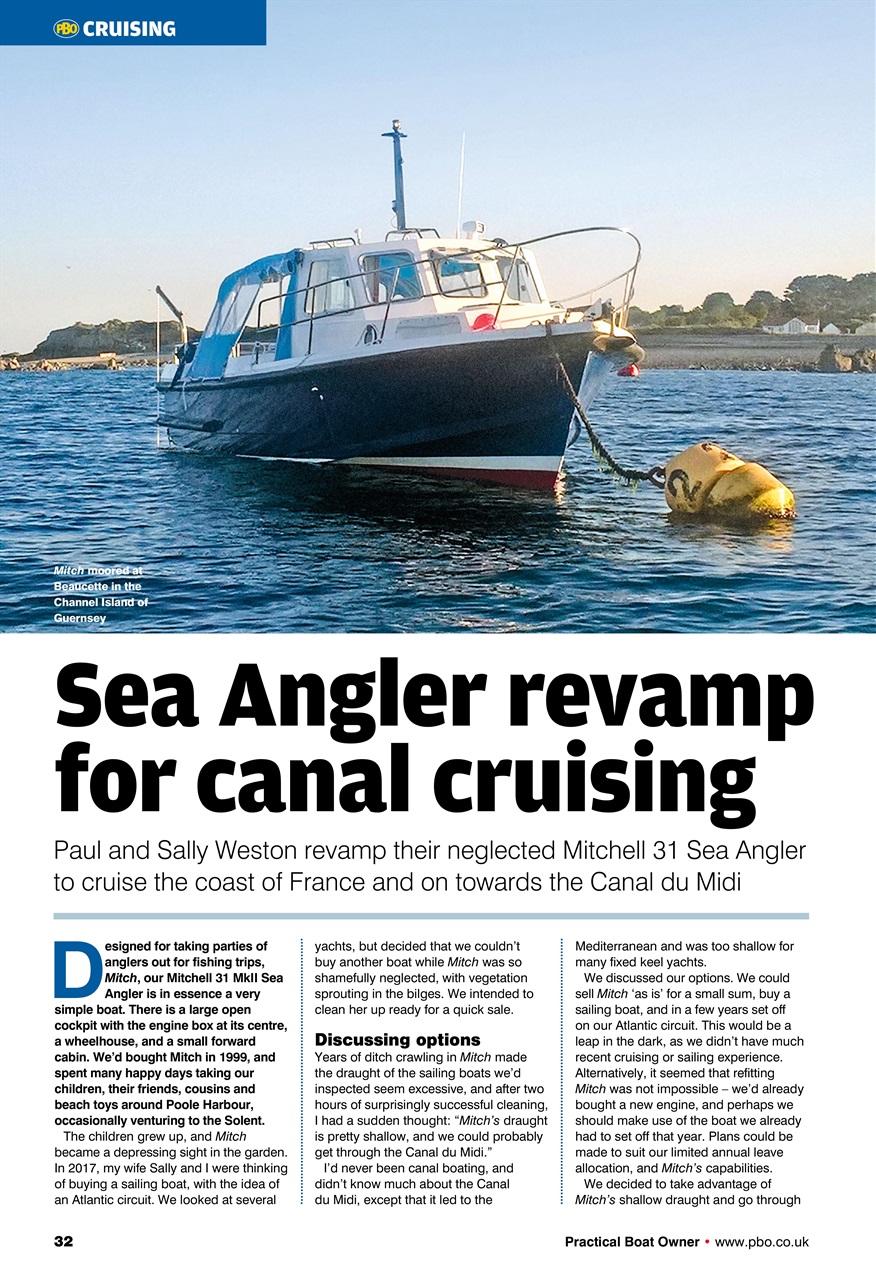 PBO CRUISING

Mitch moored at Beaucette in the Channel Island of Guernsey

Sea Angler revamp for canal cruising

Paul and Sally Weston revamp their neglected Mitchell 31 Sea Angler to cruise the coast of France and on towards the Canal du Midi

Designed for taking parties of anglers out for fishing trips, Mitch, our Mitchell 31 MkII Sea Angler is in essence a very simple boat. There is a large open cockpit with the engine box at its centre, a wheelhouse, and a small forward cabin. We'd bought Mitch in 1999, and spent many happy days taking our children, their friends, cousins and beach toys around Poole Harbour, occasionally venturing to the Solent.

The children grew up, and Mitch became a depressing sight in the garden. In 2017, my wife Sally and I were thinking of buying a sailing boat, with the idea of an Atlantic circuit. We looked at several yachts, but decided that we couldn't buy another boat while Mitch was so shamefully neglected, with vegetation sprouting in the bilges. We intended to clean her up ready for a quick sale.

Discussing options

Years of ditch crawling in Mitch made the draught of the sailing boats we'd inspected seem excessive, and after two hours of surprisingly successful cleaning, I had a sudden thought: "Mitch's draught is pretty shallow, and we could probably get through the Canal du Midi."

I'd never been canal boating, and didn't know much about the Canal du Midi, except that it led to the Mediterranean and was too shallow for many fixed keel yachts.

We discussed our options. We could sell Mitch 'as is' for a small sum, buy a sailing boat, and in a few years set off on our Atlantic circuit. This would be a leap in the dark, as we didn't have much recent cruising or sailing experience. Alternatively, it seemed that refitting Mitch was not impossible – we'd already bought a new engine, and perhaps we should make use of the boat we already had to set off that year. Plans could be made to suit our limited annual leave allocation, and Mitch's capabilities.

We decided to take advantage of Mitch's shallow draught and go through

32

Practical Boat Owner • www.pbo.co.uk